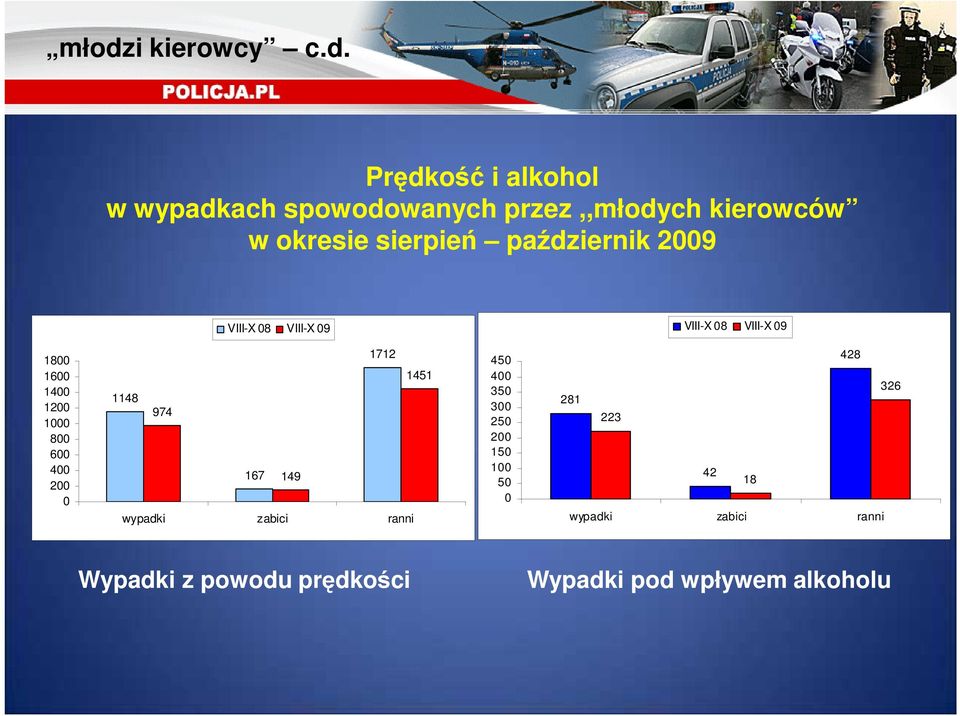 „młodzi kierowcy” – c.d.

POLICJA.PL

Prędkość i alkohol
w wypadkach spowodowanych przez „młodych kierowców”
w okresie sierpień – październik 2009

VIII-X 08 VIII-X 09

1800
1600
1400
1200
1000
800
600
400
200
0

1148 974
167 149
1712 1451

wypadki zabici ranni

VIII-X 08 VIII-X 09

450
400
350
300
250
200
150
100
50
0

281 223
42 18
428 326

wypadki zabici ranni

Wypadki z powodu prędkości

Wypadki pod wpływem alkoholu